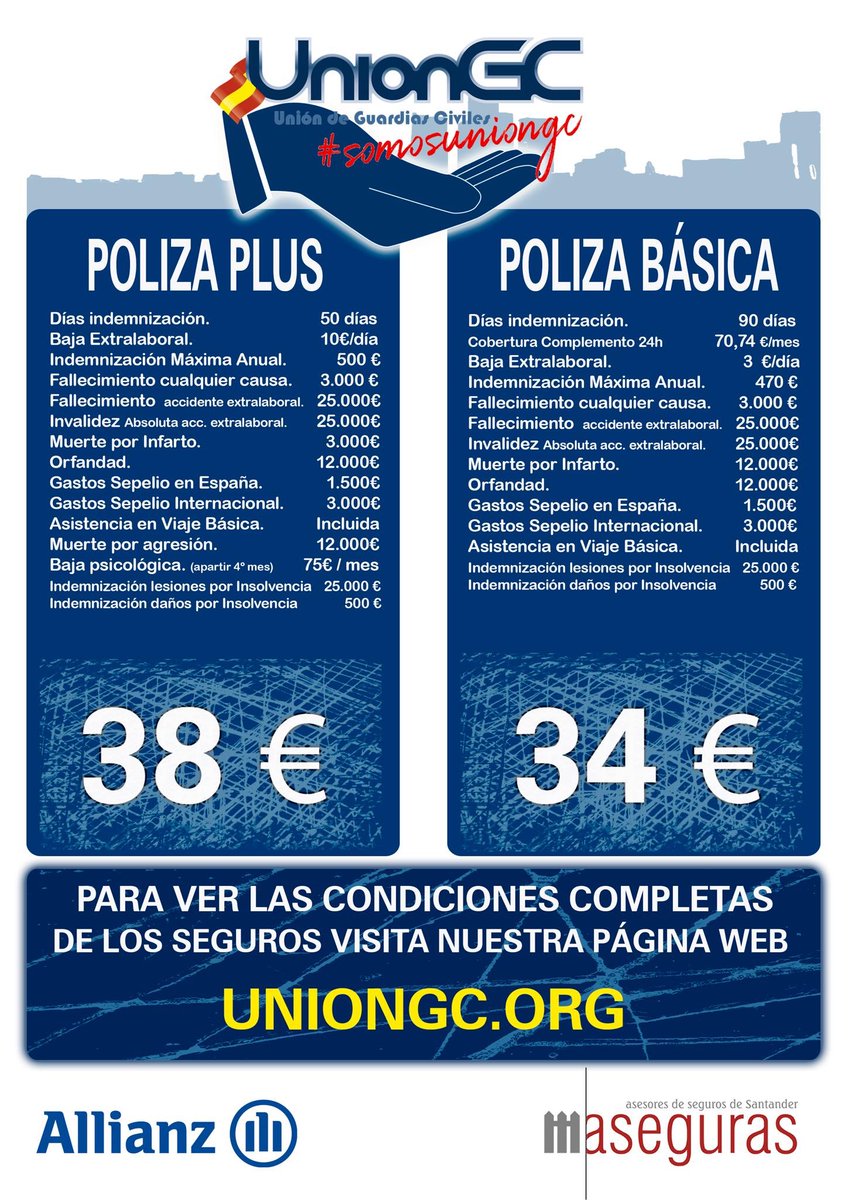 UnionGC
Unión de Guardias Civiles
#somosuniongc

POLIZA PLUS

| | |
|---|---|
| Días indemnización. | 50 días |
| Baja Extralaboral. | 10€/día |
| Indemnización Máxima Anual. | 500 € |
| Fallecimiento cualquier causa. | 3.000 € |
| Fallecimiento accidente extralaboral. | 25.000€ |
| Invalidez Absoluta acc. extralaboral. | 25.000€ |
| Muerte por Infarto. | 3.000€ |
| Orfandad. | 12.000€ |
| Gastos Sepelio en España. | 1.500€ |
| Gastos Sepelio Internacional. | 3.000€ |
| Asistencia en Viaje Básica. | Incluida |
| Muerte por agresión. | 12.000€ |
| Baja psicológica. (apartir 4º mes) | 75€ / mes |
| Indemnización lesiones por Insolvencia | 25.000 € |
| Indemnización daños por Insolvencia | 500 € |

38 €

POLIZA BÁSICA

| | |
|---|---|
| Días indemnización. | 90 días |
| Cobertura Complemento 24h | 70,74 €/mes |
| Baja Extralaboral. | 3 €/día |
| Indemnización Máxima Anual. | 470 € |
| Fallecimiento cualquier causa. | 3.000 € |
| Fallecimiento accidente extralaboral. | 25.000€ |
| Invalidez Absoluta acc. extralaboral. | 25.000€ |
| Muerte por Infarto. | 12.000€ |
| Orfandad. | 12.000€ |
| Gastos Sepelio en España. | 1.500€ |
| Gastos Sepelio Internacional. | 3.000€ |
| Asistencia en Viaje Básica. | Incluida |
| Indemnización lesiones por Insolvencia | 25.000 € |
| Indemnización daños por Insolvencia | 500 € |

34 €

PARA VER LAS CONDICIONES COMPLETAS DE LOS SEGUROS VISITA NUESTRA PÁGINA WEB

UNIONGC.ORG

Allianz

asesores de seguros de Santander
maseguras